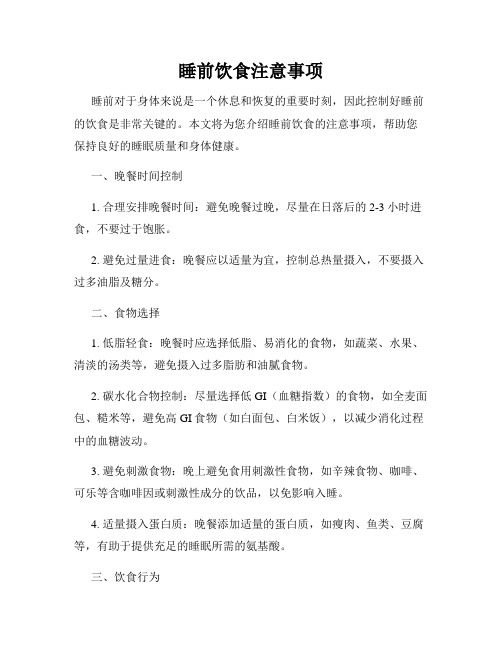 睡前饮食注意事项

睡前对于身体来说是一个休息和恢复的重要时刻，因此控制好睡前的饮食是非常关键的。本文将为您介绍睡前饮食的注意事项，帮助您保持良好的睡眠质量和身体健康。

一、晚餐时间控制

1. 合理安排晚餐时间：避免晚餐过晚，尽量在日落后的 2-3 小时进食，不要过于饱胀。

2. 避免过量进食：晚餐应以适量为宜，控制总热量摄入，不要摄入过多油脂及糖分。

二、食物选择

1. 低脂轻食：晚餐时应选择低脂、易消化的食物，如蔬菜、水果、清淡的汤类等，避免摄入过多脂肪和油腻食物。

2. 碳水化合物控制：尽量选择低 GI（血糖指数）的食物，如全麦面包、糙米等，避免高 GI 食物（如白面包、白米饭），以减少消化过程中的血糖波动。

3. 避免刺激食物：晚上避免食用刺激性食物，如辛辣食物、咖啡、可乐等含咖啡因或刺激性成分的饮品，以免影响入睡。

4. 适量摄入蛋白质：晚餐添加适量的蛋白质，如瘦肉、鱼类、豆腐等，有助于提供充足的睡眠所需的氨基酸。

三、饮食行为